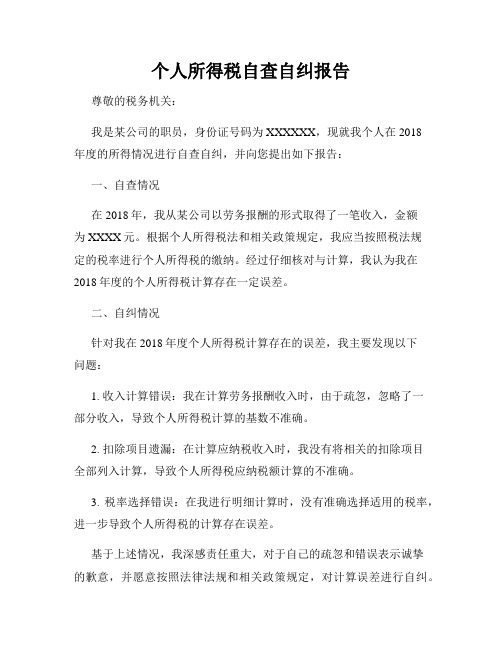 个人所得税自查自纠报告

尊敬的税务机关：

我是某公司的职员，身份证号码为XXXXXX，现就我个人在2018年度的所得情况进行自查自纠，并向您提出如下报告：

一、自查情况

在2018年，我从某公司以劳务报酬的形式取得了一笔收入，金额为XXXX元。根据个人所得税法和相关政策规定，我应当按照税法规定的税率进行个人所得税的缴纳。经过仔细核对与计算，我认为我在2018年度的个人所得税计算存在一定误差。

二、自纠情况

针对我在2018年度个人所得税计算存在的误差，我主要发现以下问题：

1. 收入计算错误：我在计算劳务报酬收入时，由于疏忽，忽略了一部分收入，导致个人所得税计算的基数不准确。

2. 扣除项目遗漏：在计算应纳税收入时，我没有将相关的扣除项目全部列入计算，导致个人所得税应纳税额计算的不准确。

3. 税率选择错误：在我进行明细计算时，没有准确选择适用的税率，进一步导致个人所得税的计算存在误差。

基于上述情况，我深感责任重大，对于自己的疏忽和错误表示诚挚的歉意，并愿意按照法律法规和相关政策规定，对计算误差进行自纠。